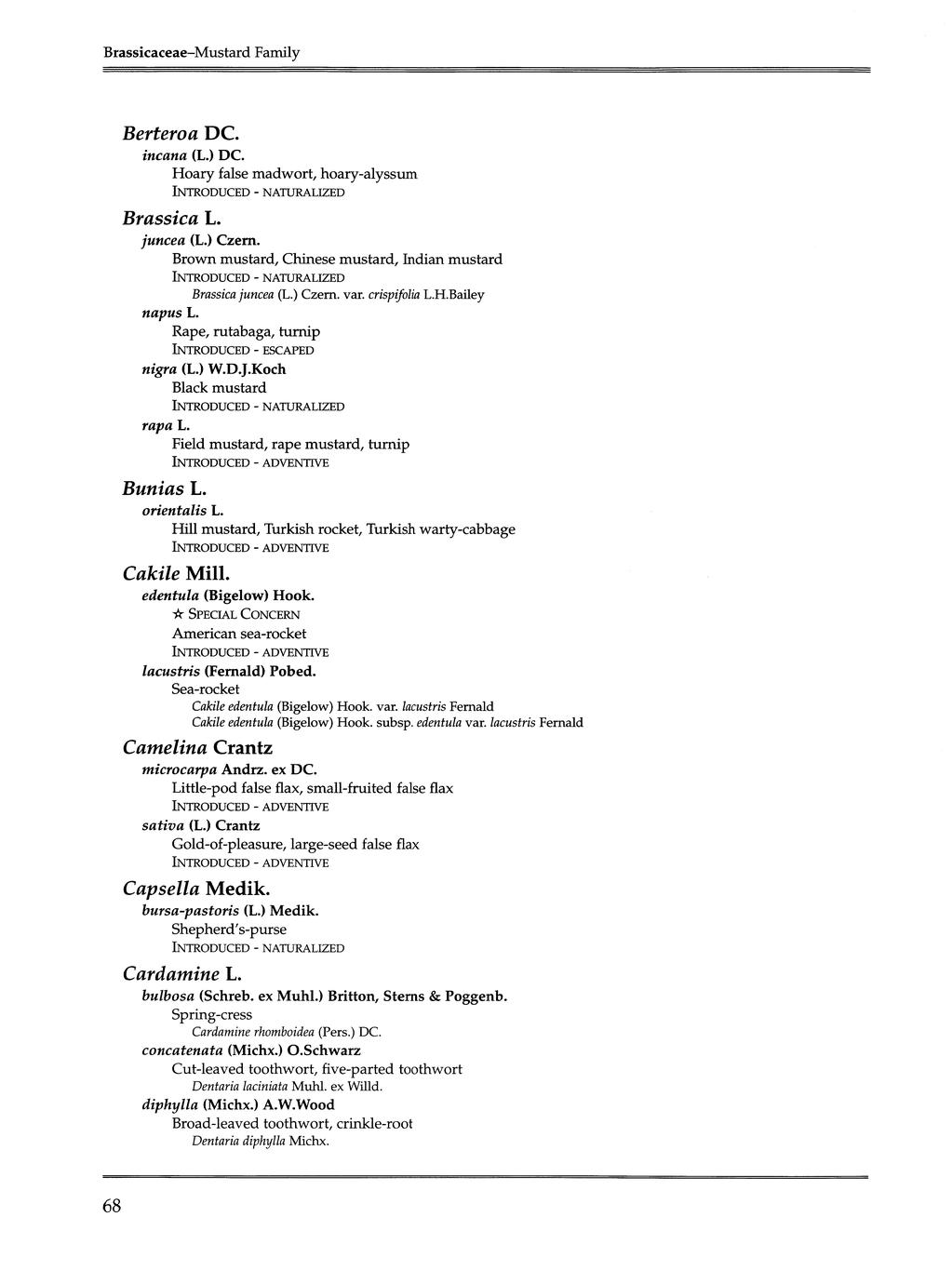 Brassicaceae–Mustard Family

Berteroa DC.
incana (L.) DC.
Hoary false madwort, hoary-alyssum
INTRODUCED - NATURALIZED

Brassica L.
juncea (L.) Czern.
Brown mustard, Chinese mustard, Indian mustard
INTRODUCED - NATURALIZED
Brassica juncea (L.) Czern. var. crispifolia L.H.Bailey
napus L.
Rape, rutabaga, turnip
INTRODUCED - ESCAPED
nigra (L.) W.D.J.Koch
Black mustard
INTRODUCED - NATURALIZED
rapa L.
Field mustard, rape mustard, turnip
INTRODUCED - ADVENTIVE

Bunias L.
orientalis L.
Hill mustard, Turkish rocket, Turkish warty-cabbage
INTRODUCED - ADVENTIVE

Cakile Mill.
edentula (Bigelow) Hook.
☆ SPECIAL CONCERN
American sea-rocket
INTRODUCED - ADVENTIVE
lacustris (Fernald) Pobed.
Sea-rocket
Cakile edentula (Bigelow) Hook. var. lacustris Fernald
Cakile edentula (Bigelow) Hook. subsp. edentula var. lacustris Fernald

Camelina Crantz
microcarpa Andrz. ex DC.
Little-pod false flax, small-fruited false flax
INTRODUCED - ADVENTIVE
sativa (L.) Crantz
Gold-of-pleasure, large-seed false flax
INTRODUCED - ADVENTIVE

Capsella Medik.
bursa-pastoris (L.) Medik.
Shepherd's-purse
INTRODUCED - NATURALIZED

Cardamine L.
bulbosa (Schreb. ex Muhl.) Britton, Sterns & Poggenb.
Spring-cress
Cardamine rhomboidea (Pers.) DC.
concatenata (Michx.) O.Schwarz
Cut-leaved toothwort, five-parted toothwort
Dentaria laciniata Muhl. ex Willd.
diphylla (Michx.) A.W.Wood
Broad-leaved toothwort, crinkle-root
Dentaria diphylla Michx.

68